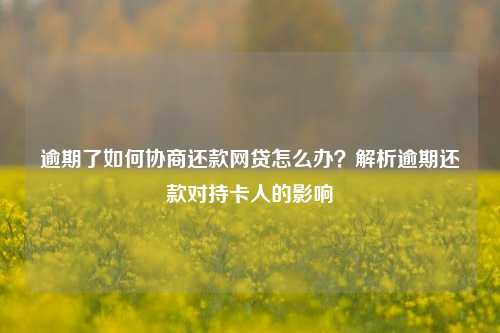 逾期了如何协商还款网贷怎么办？解析逾期还款对持卡人的影响